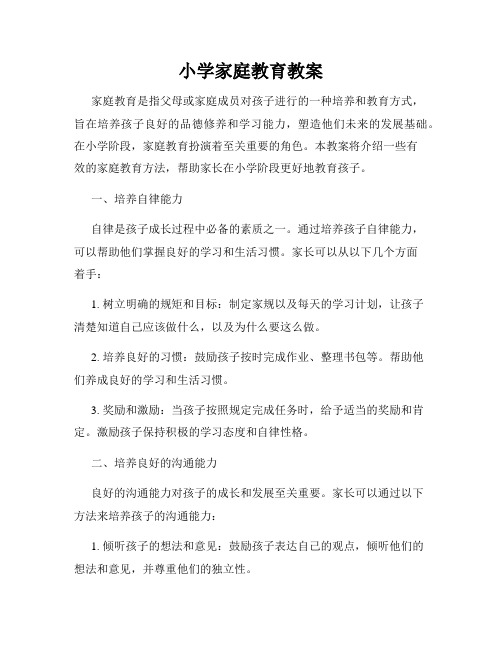 小学家庭教育教案

家庭教育是指父母或家庭成员对孩子进行的一种培养和教育方式，旨在培养孩子良好的品德修养和学习能力，塑造他们未来的发展基础。在小学阶段，家庭教育扮演着至关重要的角色。本教案将介绍一些有效的家庭教育方法，帮助家长在小学阶段更好地教育孩子。

一、培养自律能力

自律是孩子成长过程中必备的素质之一。通过培养孩子自律能力，可以帮助他们掌握良好的学习和生活习惯。家长可以从以下几个方面着手：

1. 树立明确的规矩和目标：制定家规以及每天的学习计划，让孩子清楚知道自己应该做什么，以及为什么要这么做。

2. 培养良好的习惯：鼓励孩子按时完成作业、整理书包等。帮助他们养成良好的学习和生活习惯。

3. 奖励和激励：当孩子按照规定完成任务时，给予适当的奖励和肯定。激励孩子保持积极的学习态度和自律性格。

二、培养良好的沟通能力

良好的沟通能力对孩子的成长和发展至关重要。家长可以通过以下方法来培养孩子的沟通能力：

1. 倾听孩子的想法和意见：鼓励孩子表达自己的观点，倾听他们的想法和意见，并尊重他们的独立性。